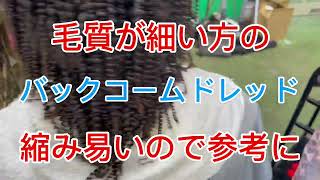 毛質が細い方の

バックコームドレッド

縮み易いので参考に